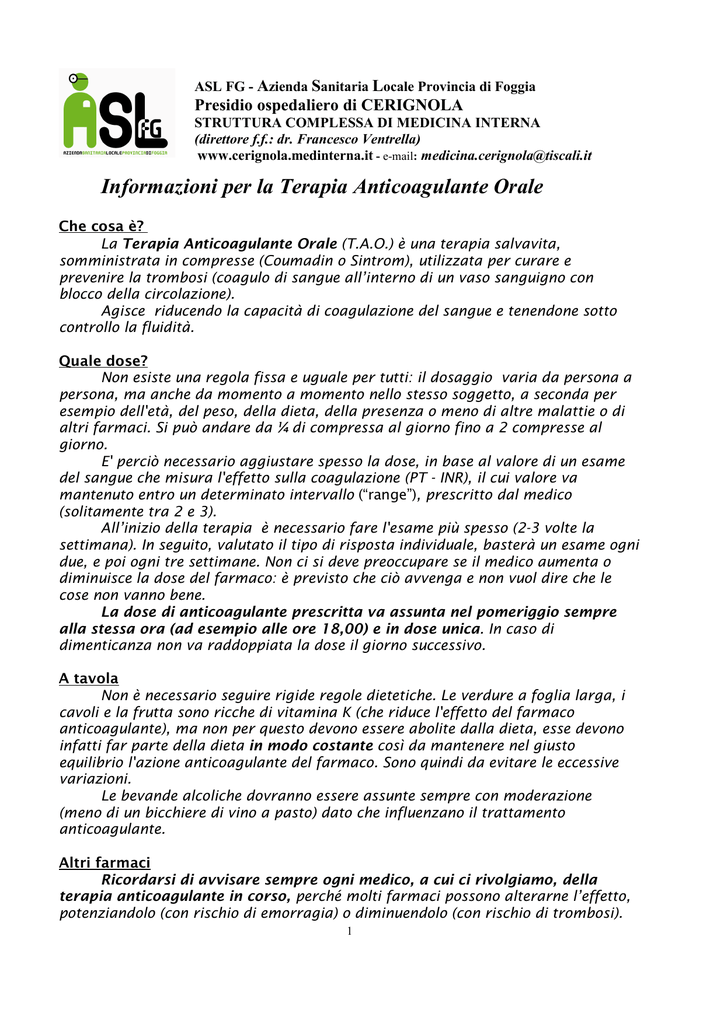 ASL FG
AZIENDASANITARIALOCALEPROVINCIADIFOGGIA

ASL FG - Azienda Sanitaria Locale Provincia di Foggia
Presidio ospedaliero di CERIGNOLA
STRUTTURA COMPLESSA DI MEDICINA INTERNA
(direttore f.f.: dr. Francesco Ventrella)
www.cerignola.medinterna.it - e-mail: medicina.cerignola@tiscali.it

Informazioni per la Terapia Anticoagulante Orale

Che cosa è?
La Terapia Anticoagulante Orale (T.A.O.) è una terapia salvavita, somministrata in compresse (Coumadin o Sintrom), utilizzata per curare e prevenire la trombosi (coagulo di sangue all'interno di un vaso sanguigno con blocco della circolazione).
Agisce riducendo la capacità di coagulazione del sangue e tenendone sotto controllo la fluidità.

Quale dose?
Non esiste una regola fissa e uguale per tutti: il dosaggio varia da persona a persona, ma anche da momento a momento nello stesso soggetto, a seconda per esempio dell'età, del peso, della dieta, della presenza o meno di altre malattie o di altri farmaci. Si può andare da ¼ di compressa al giorno fino a 2 compresse al giorno.
E' perciò necessario aggiustare spesso la dose, in base al valore di un esame del sangue che misura l'effetto sulla coagulazione (PT - INR), il cui valore va mantenuto entro un determinato intervallo ("range"), prescritto dal medico (solitamente tra 2 e 3).
All'inizio della terapia è necessario fare l'esame più spesso (2-3 volte la settimana). In seguito, valutato il tipo di risposta individuale, basterà un esame ogni due, e poi ogni tre settimane. Non ci si deve preoccupare se il medico aumenta o diminuisce la dose del farmaco: è previsto che ciò avvenga e non vuol dire che le cose non vanno bene.
La dose di anticoagulante prescritta va assunta nel pomeriggio sempre alla stessa ora (ad esempio alle ore 18,00) e in dose unica. In caso di dimenticanza non va raddoppiata la dose il giorno successivo.

A tavola
Non è necessario seguire rigide regole dietetiche. Le verdure a foglia larga, i cavoli e la frutta sono ricche di vitamina K (che riduce l'effetto del farmaco anticoagulante), ma non per questo devono essere abolite dalla dieta, esse devono infatti far parte della dieta in modo costante così da mantenere nel giusto equilibrio l'azione anticoagulante del farmaco. Sono quindi da evitare le eccessive variazioni.
Le bevande alcoliche dovranno essere assunte sempre con moderazione (meno di un bicchiere di vino a pasto) dato che influenzano il trattamento anticoagulante.

Altri farmaci
Ricordarsi di avvisare sempre ogni medico, a cui ci rivolgiamo, della terapia anticoagulante in corso, perché molti farmaci possono alterarne l'effetto, potenziandolo (con rischio di emorragia) o diminuendolo (con rischio di trombosi).
1